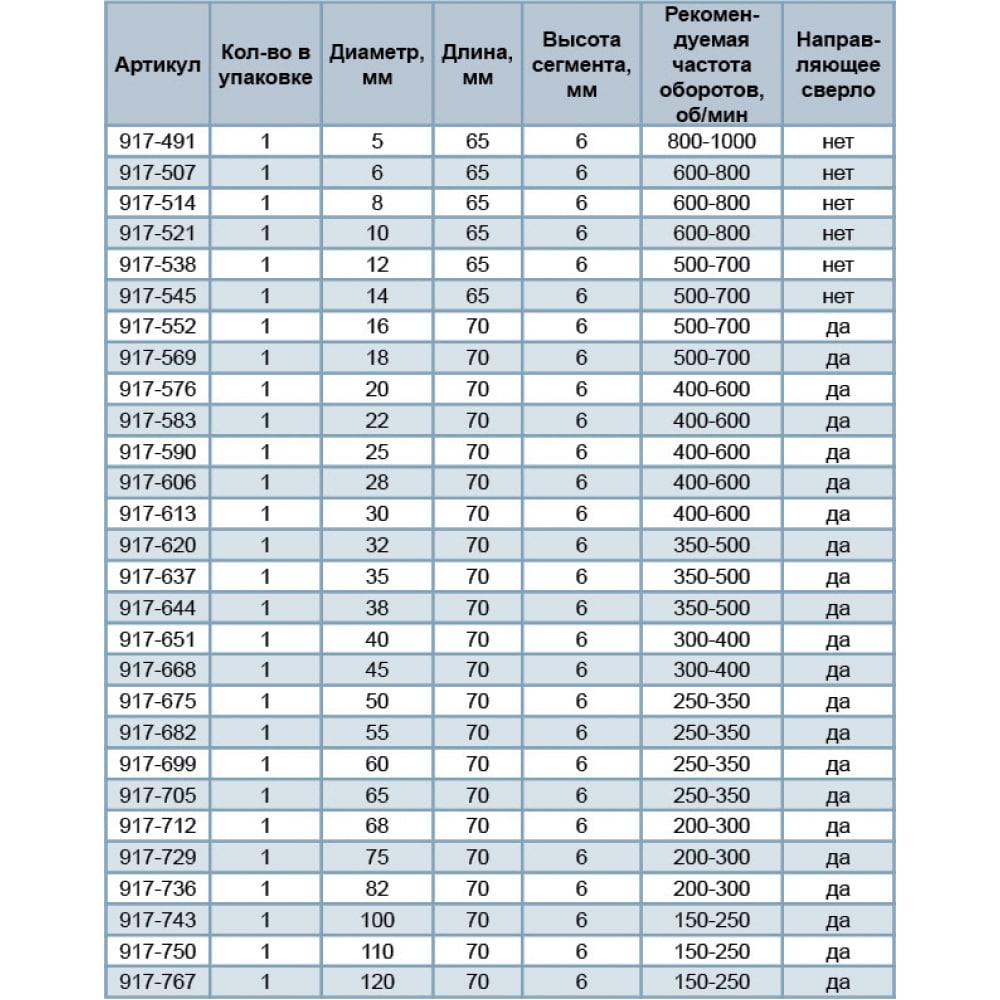 | Артикул | Кол-во в упаковке | Диаметр, мм | Длина, мм | Высота сегмента, мм | Рекомендуемая частота оборотов, об/мин | Направляющее сверло |
|---|---|---|---|---|---|---|
| 917-491 | 1 | 5 | 65 | 6 | 800-1000 | нет |
| 917-507 | 1 | 6 | 65 | 6 | 600-800 | нет |
| 917-514 | 1 | 8 | 65 | 6 | 600-800 | нет |
| 917-521 | 1 | 10 | 65 | 6 | 600-800 | нет |
| 917-538 | 1 | 12 | 65 | 6 | 500-700 | нет |
| 917-545 | 1 | 14 | 65 | 6 | 500-700 | нет |
| 917-552 | 1 | 16 | 70 | 6 | 500-700 | да |
| 917-569 | 1 | 18 | 70 | 6 | 500-700 | да |
| 917-576 | 1 | 20 | 70 | 6 | 400-600 | да |
| 917-583 | 1 | 22 | 70 | 6 | 400-600 | да |
| 917-590 | 1 | 25 | 70 | 6 | 400-600 | да |
| 917-606 | 1 | 28 | 70 | 6 | 400-600 | да |
| 917-613 | 1 | 30 | 70 | 6 | 400-600 | да |
| 917-620 | 1 | 32 | 70 | 6 | 350-500 | да |
| 917-637 | 1 | 35 | 70 | 6 | 350-500 | да |
| 917-644 | 1 | 38 | 70 | 6 | 350-500 | да |
| 917-651 | 1 | 40 | 70 | 6 | 300-400 | да |
| 917-668 | 1 | 45 | 70 | 6 | 300-400 | да |
| 917-675 | 1 | 50 | 70 | 6 | 250-350 | да |
| 917-682 | 1 | 55 | 70 | 6 | 250-350 | да |
| 917-699 | 1 | 60 | 70 | 6 | 250-350 | да |
| 917-705 | 1 | 65 | 70 | 6 | 250-350 | да |
| 917-712 | 1 | 68 | 70 | 6 | 200-300 | да |
| 917-729 | 1 | 75 | 70 | 6 | 200-300 | да |
| 917-736 | 1 | 82 | 70 | 6 | 200-300 | да |
| 917-743 | 1 | 100 | 70 | 6 | 150-250 | да |
| 917-750 | 1 | 110 | 70 | 6 | 150-250 | да |
| 917-767 | 1 | 120 | 70 | 6 | 150-250 | да |